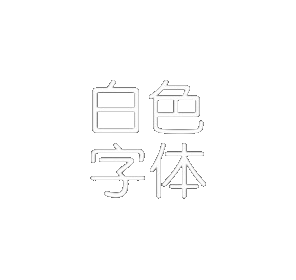 白色
字体